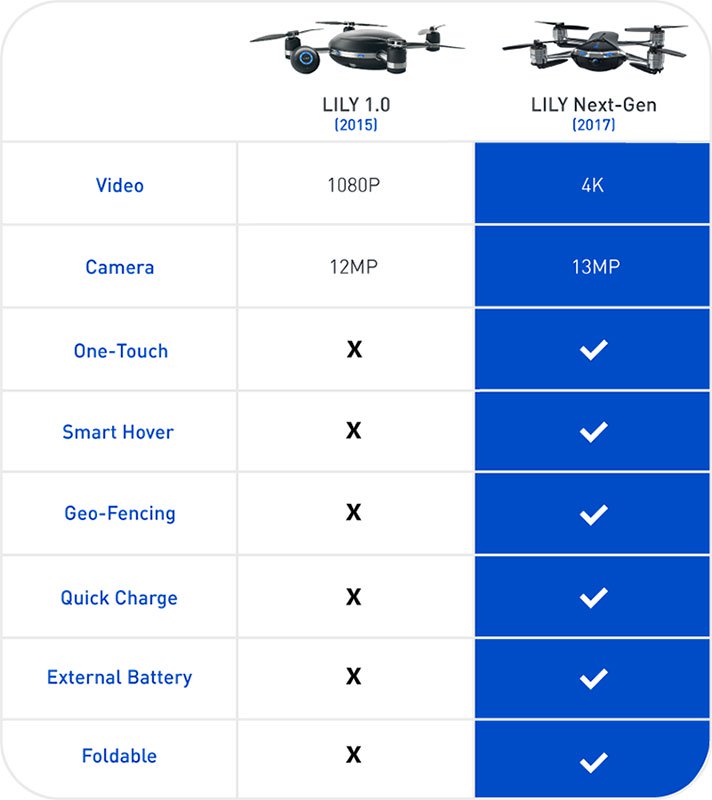 | | LILY 1.0 (2015) | LILY Next-Gen (2017) |
|---|---|---|
| Video | 1080P | 4K |
| Camera | 12MP | 13MP |
| One-Touch | X | ✓ |
| Smart Hover | X | ✓ |
| Geo-Fencing | X | ✓ |
| Quick Charge | X | ✓ |
| External Battery | X | ✓ |
| Foldable | X | ✓ |